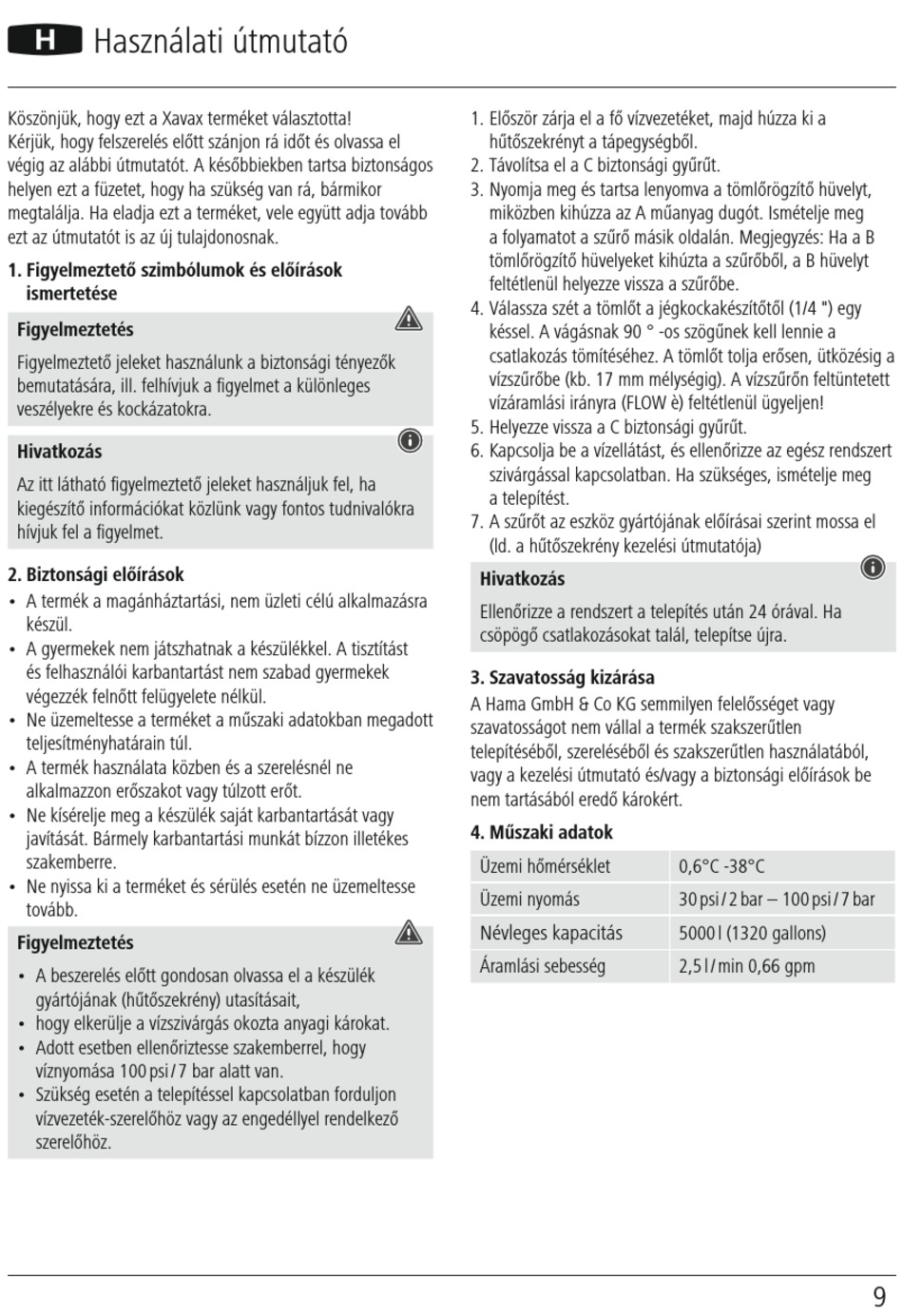 H Használati útmutató

Köszönjük, hogy ezt a Xavax terméket választotta! Kérjük, hogy felszerelés előtt szánjon rá időt és olvassa el végig az alábbi útmutatót. A későbbiekben tartsa biztonságos helyen ezt a füzetet, hogy ha szükség van rá, bármikor megtalálja. Ha eladja ezt a terméket, vele együtt adja tovább ezt az útmutatót is az új tulajdonosnak.

1. Figyelmeztető szimbólumok és előírások ismertetése

Figyelmeztetés

Figyelmeztető jeleket használunk a biztonsági tényezők bemutatására, ill. felhívjuk a figyelmet a különleges veszélyekre és kockázatokra.

Hivatkozás

Az itt látható figyelmeztető jeleket használjuk fel, ha kiegészítő információkat közlünk vagy fontos tudnivalókra hívjuk fel a figyelmet.

2. Biztonsági előírások

• A termék a magánháztartási, nem üzleti célú alkalmazásra készül.
• A gyermekek nem játszhatnak a készülékkel. A tisztítást és felhasználói karbantartást nem szabad gyermekek végezzék felnőtt felügyelete nélkül.
• Ne üzemeltesse a terméket a műszaki adatokban megadott teljesítményhatárain túl.
• A termék használata közben és a szerelésnél ne alkalmazzon erőszakot vagy túlzott erőt.
• Ne kísérelje meg a készülék saját karbantartását vagy javítását. Bármely karbantartási munkát bízzon illetékes szakemberre.
• Ne nyissa ki a terméket és sérülés esetén ne üzemeltesse tovább.

Figyelmeztetés

• A beszerelés előtt gondosan olvassa el a készülék gyártójának (hűtőszekrény) utasításait,
• hogy elkerülje a vízszivárgás okozta anyagi károkat.
• Adott esetben ellenőriztesse szakemberrel, hogy víznyomása 100 psi / 7 bar alatt van.
• Szükség esetén a telepítéssel kapcsolatban forduljon vízvezeték-szerelőhöz vagy az engedéllyel rendelkező szerelőhöz.

1. Először zárja el a fő vízvezetéket, majd húzza ki a hűtőszekrényt a tápegységből.
2. Távolítsa el a C biztonsági gyűrűt.
3. Nyomja meg és tartsa lenyomva a tömlőrögzítő hüvelyt, miközben kihúzza az A műanyag dugót. Ismételje meg a folyamatot a szűrő másik oldalán. Megjegyzés: Ha a B tömlőrögzítő hüvelyeket kihúzta a szűrőből, a B hüvelyt feltétlenül helyezze vissza a szűrőbe.
4. Válassza szét a tömlőt a jégkockakészítőtől (1/4 ") egy késsel. A vágásnak 90 ° -os szögűnek kell lennie a csatlakozás tömítéséhez. A tömlőt tolja erősen, ütközésig a vízszűrőbe (kb. 17 mm mélységig). A vízszűrőn feltüntetett vízáramlási irányra (FLOW è) feltétlenül ügyeljen!
5. Helyezze vissza a C biztonsági gyűrűt.
6. Kapcsolja be a vízellátást, és ellenőrizze az egész rendszert szivárgással kapcsolatban. Ha szükséges, ismételje meg a telepítést.
7. A szűrőt az eszköz gyártójának előírásai szerint mossa el (ld. a hűtőszekrény kezelési útmutatója)

Hivatkozás

Ellenőrizze a rendszert a telepítés után 24 órával. Ha csöpögő csatlakozásokat talál, telepítse újra.

3. Szavatosság kizárása

A Hama GmbH & Co KG semmilyen felelősséget vagy szavatosságot nem vállal a termék szakszerűtlen telepítéséből, szereléséből és szakszerűtlen használatából, vagy a kezelési útmutató és/vagy a biztonsági előírások be nem tartásából eredő károkért.

4. Műszaki adatok

| Üzemi hőmérséklet | 0,6°C -38°C |
|---|---|
| Üzemi nyomás | 30 psi / 2 bar – 100 psi / 7 bar |
| Névleges kapacitás | 5000 l (1320 gallons) |
| Áramlási sebesség | 2,5 l / min 0,66 gpm |

9